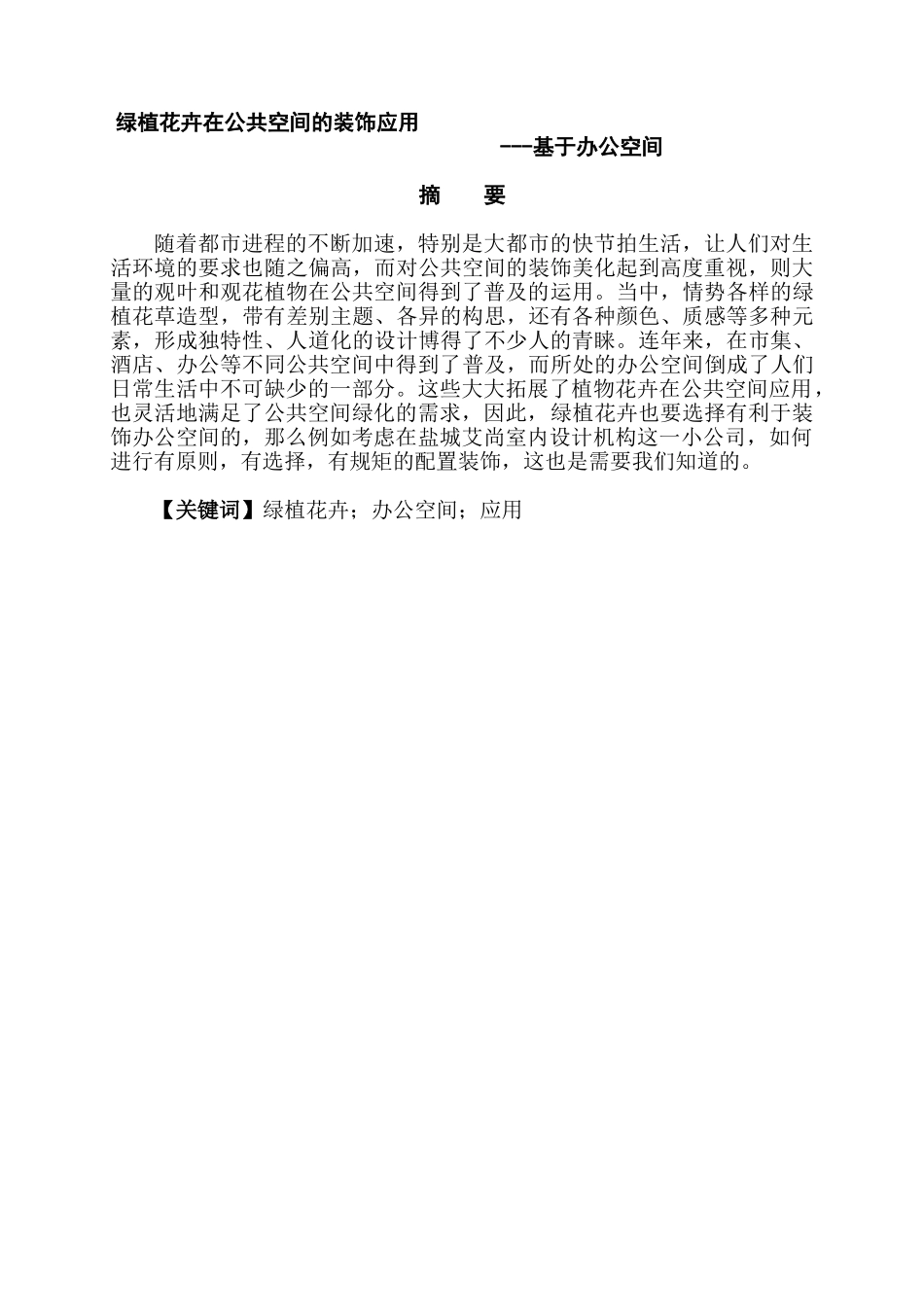 绿植花卉在公共空间的装饰应用

---基于办公空间

摘　要

随着都市进程的不断加速，特别是大都市的快节拍生活，让人们对生活环境的要求也随之偏高，而对公共空间的装饰美化起到高度重视，则大量的观叶和观花植物在公共空间得到了普及的运用。当中，情势各样的绿植花草造型，带有差别主题、各异的构思，还有各种颜色、质感等多种元素，形成独特性、人道化的设计博得了不少人的青睐。连年来，在市集、酒店、办公等不同公共空间中得到了普及，而所处的办公空间倒成了人们日常生活中不可缺少的一部分。这些大大拓展了植物花卉在公共空间应用，也灵活地满足了公共空间绿化的需求，因此，绿植花卉也要选择有利于装饰办公空间的，那么例如考虑在盐城艾尚室内设计机构这一小公司，如何进行有原则，有选择，有规矩的配置装饰，这也是需要我们知道的。

【关键词】绿植花卉；办公空间；应用